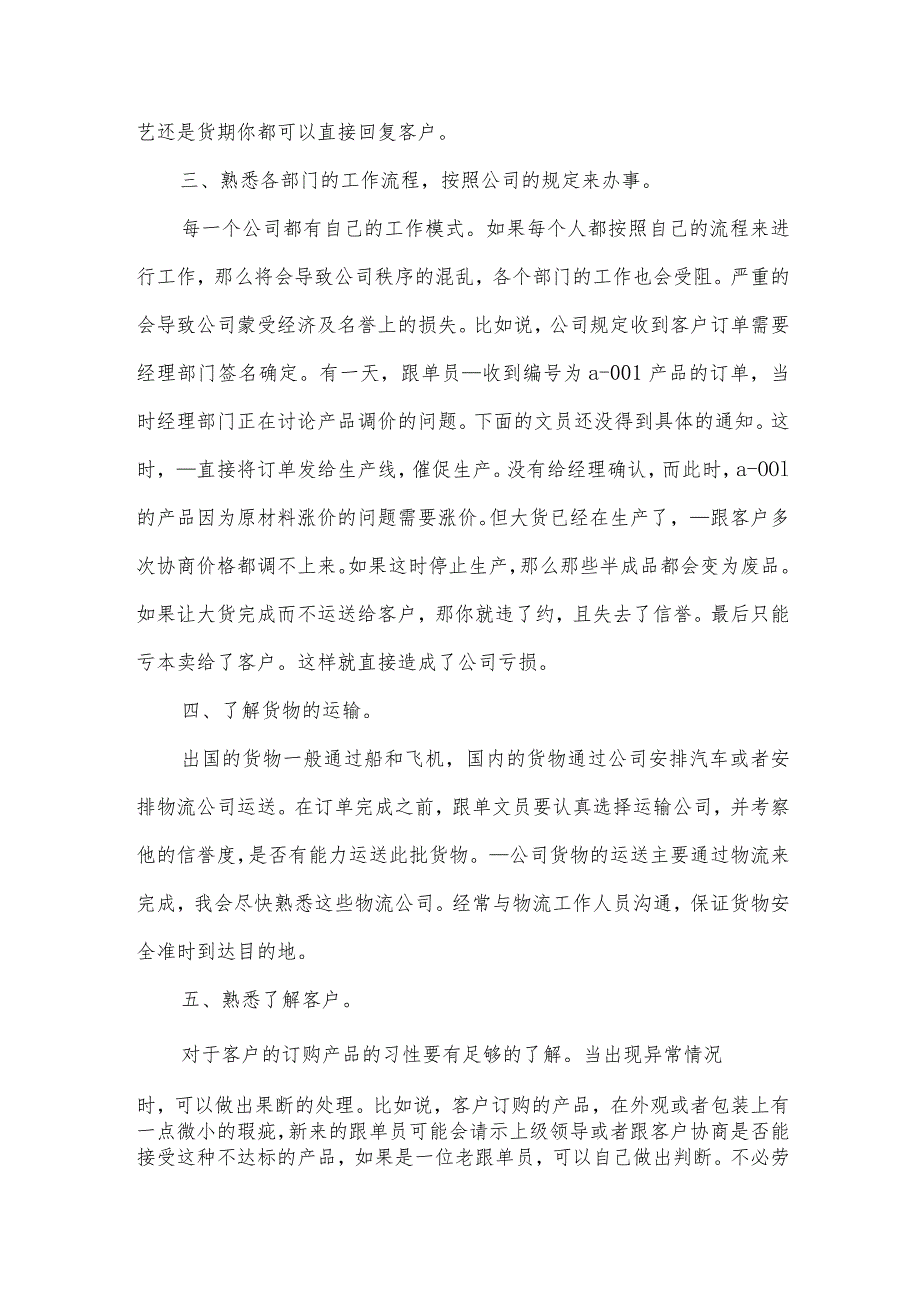 艺还是货期你都可以直接回复客户。

三、熟悉各部门的工作流程，按照公司的规定来办事。

每一个公司都有自己的工作模式。如果每个人都按照自己的流程来进行工作，那么将会导致公司秩序的混乱，各个部门的工作也会受阻。严重的会导致公司蒙受经济及名誉上的损失。比如说，公司规定收到客户订单需要经理部门签名确定。有一天，跟单员—收到编号为 a-001 产品的订单，当时经理部门正在讨论产品调价的问题。下面的文员还没得到具体的通知。这时，—直接将订单发给生产线，催促生产。没有给经理确认，而此时，a-001 的产品因为原材料涨价的问题需要涨价。但大货已经在生产了，—跟客户多次协商价格都调不上来。如果这时停止生产，那么那些半成品都会变为废品。如果让大货完成而不运送给客户，那你就违了约，且失去了信誉。最后只能亏本卖给了客户。这样就直接造成了公司亏损。

四、了解货物的运输。

出国的货物一般通过船和飞机，国内的货物通过公司安排汽车或者安排物流公司运送。在订单完成之前，跟单文员要认真选择运输公司，并考察他的信誉度，是否有能力运送此批货物。—公司货物的运送主要通过物流来完成，我会尽快熟悉这些物流公司。经常与物流工作人员沟通，保证货物安全准时到达目的地。

五、熟悉了解客户。

对于客户的订购产品的习性要有足够的了解。当出现异常情况

时，可以做出果断的处理。比如说，客户订购的产品，在外观或者包装上有一点微小的瑕疵，新来的跟单员可能会请示上级领导或者跟客户协商是否能接受这种不达标的产品，如果是一位老跟单员，可以自己做出判断。不必劳